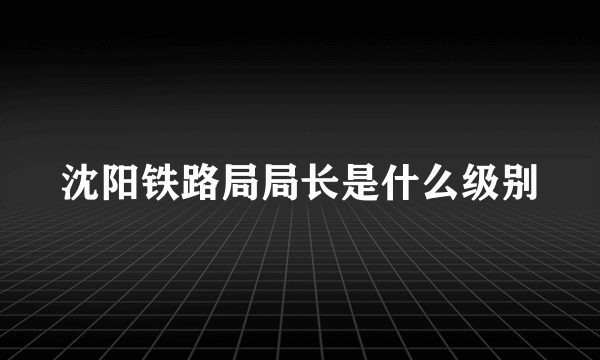 沈阳铁路局局长是什么级别